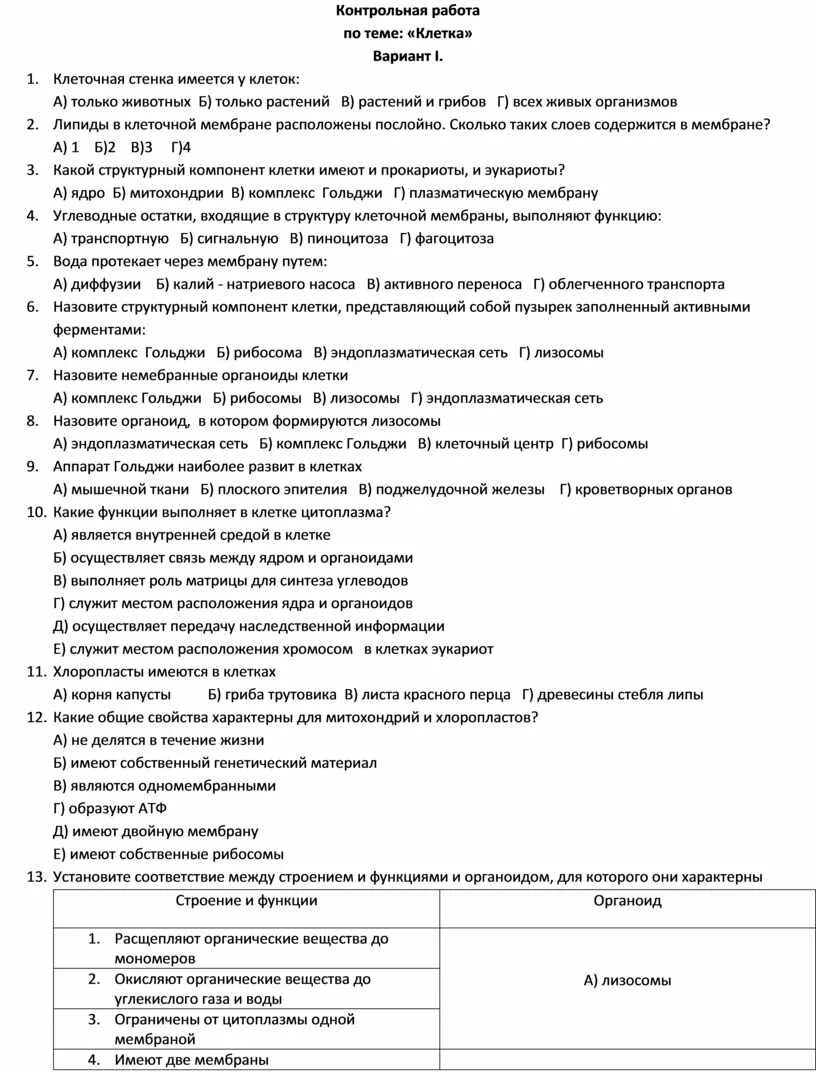 Контрольная работа
по теме: «Клетка»
Вариант I.

1. Клеточная стенка имеется у клеток:
А) только животных Б) только растений В) растений и грибов Г) всех живых организмов
2. Липиды в клеточной мембране расположены послойно. Сколько таких слоев содержится в мембране?
А) 1 Б)2 В)3 Г)4
3. Какой структурный компонент клетки имеют и прокариоты, и эукариоты?
А) ядро Б) митохондрии В) комплекс Гольджи Г) плазматическую мембрану
4. Углеводные остатки, входящие в структуру клеточной мембраны, выполняют функцию:
А) транспортную Б) сигнальную В) пиноцитоза Г) фагоцитоза
5. Вода протекает через мембрану путем:
А) диффузии Б) калий - натриевого насоса В) активного переноса Г) облегченного транспорта
6. Назовите структурный компонент клетки, представляющий собой пузырек заполненный активными ферментами:
А) комплекс Гольджи Б) рибосома В) эндоплазматическая сеть Г) лизосомы
7. Назовите немембранные органоиды клетки
А) комплекс Гольджи Б) рибосомы В) лизосомы Г) эндоплазматическая сеть
8. Назовите органоид, в котором формируются лизосомы
А) эндоплазматическая сеть Б) комплекс Гольджи В) клеточный центр Г) рибосомы
9. Аппарат Гольджи наиболее развит в клетках
А) мышечной ткани Б) плоского эпителия В) поджелудочной железы Г) кроветворных органов
10. Какие функции выполняет в клетке цитоплазма?
А) является внутренней средой в клетке
Б) осуществляет связь между ядром и органоидами
В) выполняет роль матрицы для синтеза углеводов
Г) служит местом расположения ядра и органоидов
Д) осуществляет передачу наследственной информации
Е) служит местом расположения хромосом в клетках эукариот
11. Хлоропласты имеются в клетках
А) корня капусты Б) гриба трутовика В) листа красного перца Г) древесины стебля липы
12. Какие общие свойства характерны для митохондрий и хлоропластов?
А) не делятся в течение жизни
Б) имеют собственный генетический материал
В) являются одномембранными
Г) образуют АТФ
Д) имеют двойную мембрану
Е) имеют собственные рибосомы
13. Установите соответствие между строением и функциями и органоидом, для которого они характерны

| Строение и функции | Органоид |
|---|---|
| 1. Расщепляют органические вещества до мономеров | А) лизосомы |
| 2. Окисляют органические вещества до углекислого газа и воды | |
| 3. Ограничены от цитоплазмы одной мембраной | |
| 4. Имеют две мембраны | |